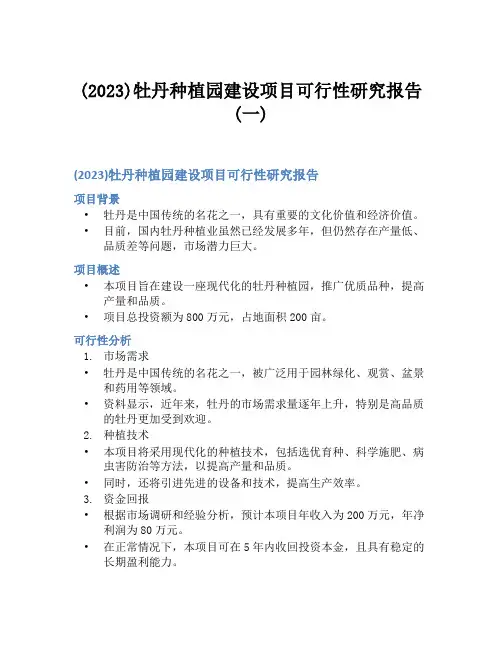 (2023)牡丹种植园建设项目可行性研究报告(一)

(2023)牡丹种植园建设项目可行性研究报告

项目背景

• 牡丹是中国传统的名花之一，具有重要的文化价值和经济价值。
• 目前，国内牡丹种植业虽然已经发展多年，但仍然存在产量低、品质差等问题，市场潜力巨大。

项目概述

• 本项目旨在建设一座现代化的牡丹种植园，推广优质品种，提高产量和品质。
• 项目总投资额为 800 万元，占地面积 200 亩。

可行性分析

1. 市场需求
• 牡丹是中国传统的名花之一，被广泛用于园林绿化、观赏、盆景和药用等领域。
• 资料显示，近年来，牡丹的市场需求量逐年上升，特别是高品质的牡丹更加受到欢迎。
2. 种植技术
• 本项目将采用现代化的种植技术，包括选优育种、科学施肥、病虫害防治等方法，以提高产量和品质。
• 同时，还将引进先进的设备和技术，提高生产效率。
3. 资金回报
• 根据市场调研和经验分析，预计本项目年收入为 200 万元，年净利润为 80 万元。
• 在正常情况下，本项目可在 5 年内收回投资本金，且具有稳定的长期盈利能力。